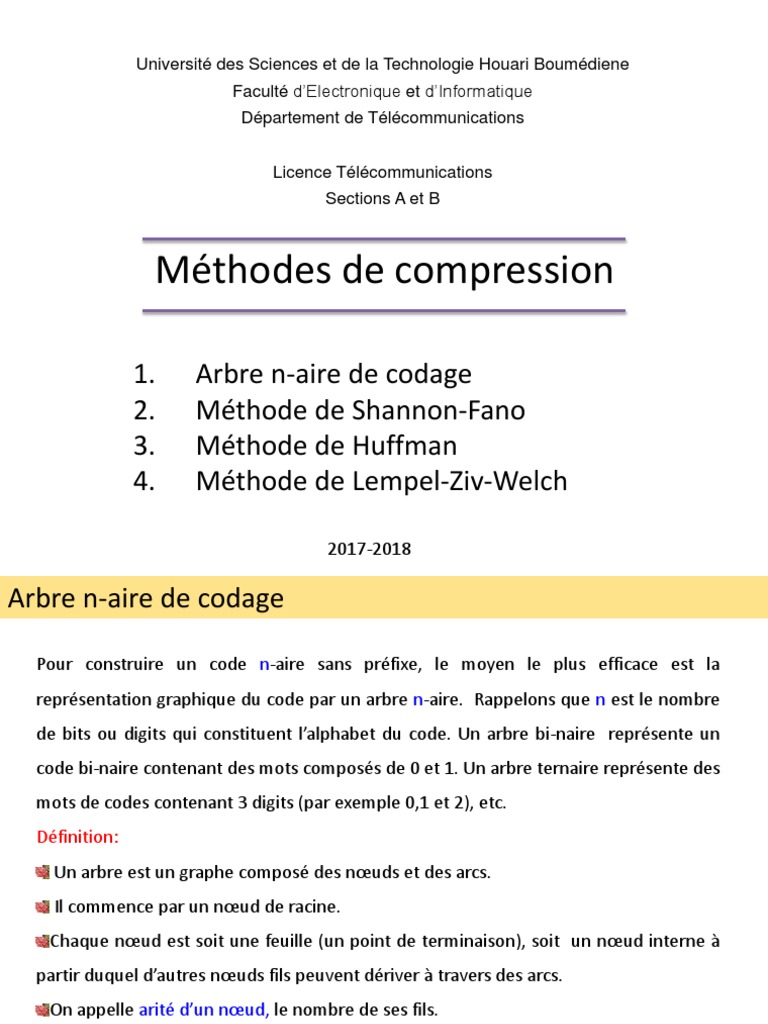 Université des Sciences et de la Technologie Houari Boumédiene
Faculté d'Electronique et d'Informatique
Département de Télécommunications

Licence Télécommunications
Sections A et B

Méthodes de compression

1. Arbre n-aire de codage
2. Méthode de Shannon-Fano
3. Méthode de Huffman
4. Méthode de Lempel-Ziv-Welch

2017-2018

Arbre n-aire de codage

Pour construire un code n-aire sans préfixe, le moyen le plus efficace est la représentation graphique du code par un arbre n-aire. Rappelons que n est le nombre de bits ou digits qui constituent l'alphabet du code. Un arbre bi-naire représente un code bi-naire contenant des mots composés de 0 et 1. Un arbre ternaire représente des mots de codes contenant 3 digits (par exemple 0,1 et 2), etc.

Définition:

Un arbre est un graphe composé des nœuds et des arcs.

Il commence par un nœud de racine.

Chaque nœud est soit une feuille (un point de terminaison), soit un nœud interne à partir duquel d'autres nœuds fils peuvent dériver à travers des arcs.

On appelle arité d'un nœud, le nombre de ses fils.